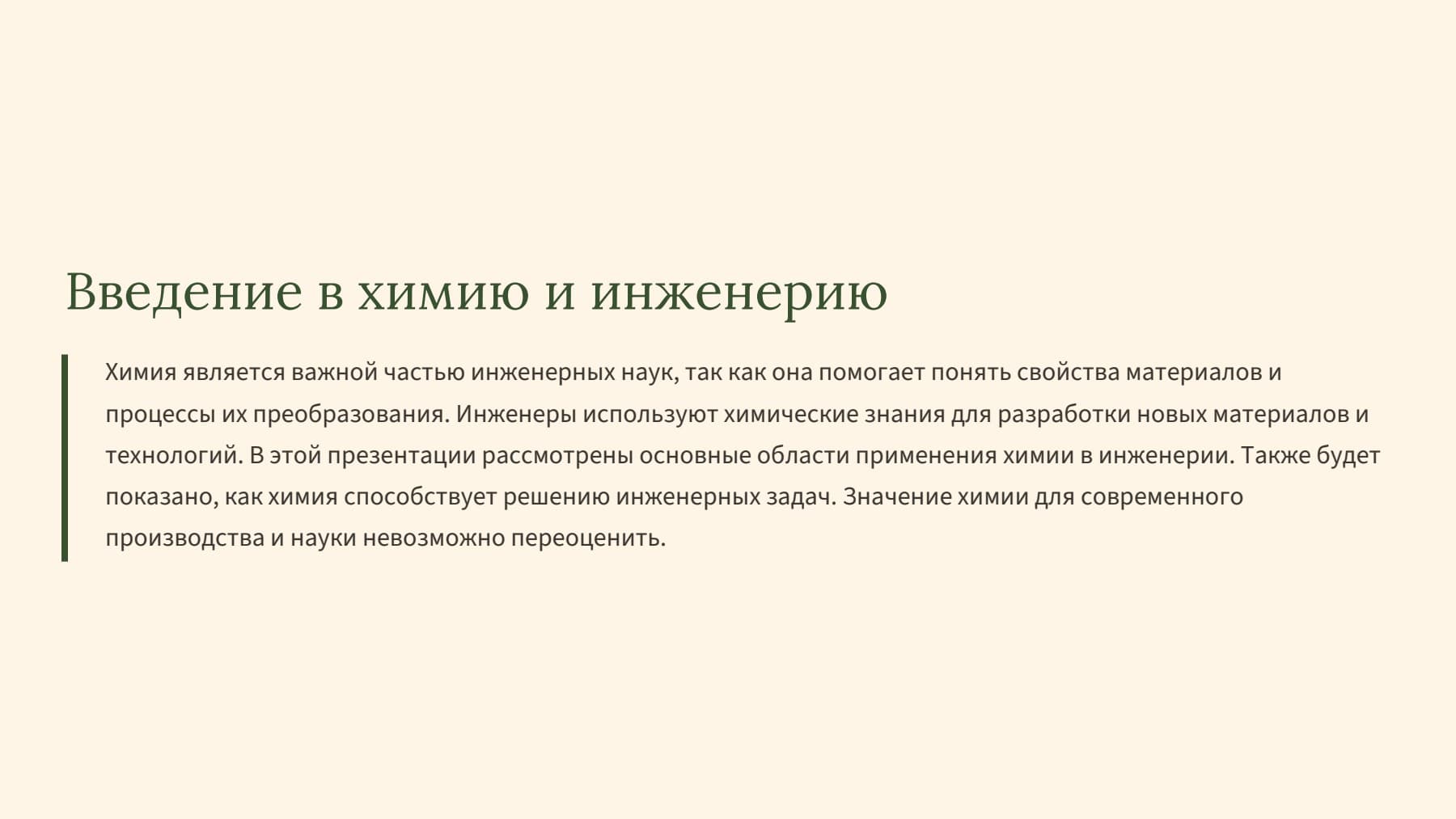 Введение в химию и инженерию

Химия является важной частью инженерных наук, так как она помогает понять свойства материалов и процессы их преобразования. Инженеры используют химические знания для разработки новых материалов и технологий. В этой презентации рассмотрены основные области применения химии в инженерии. Также будет показано, как химия способствует решению инженерных задач. Значение химии для современного производства и науки невозможно переоценить.